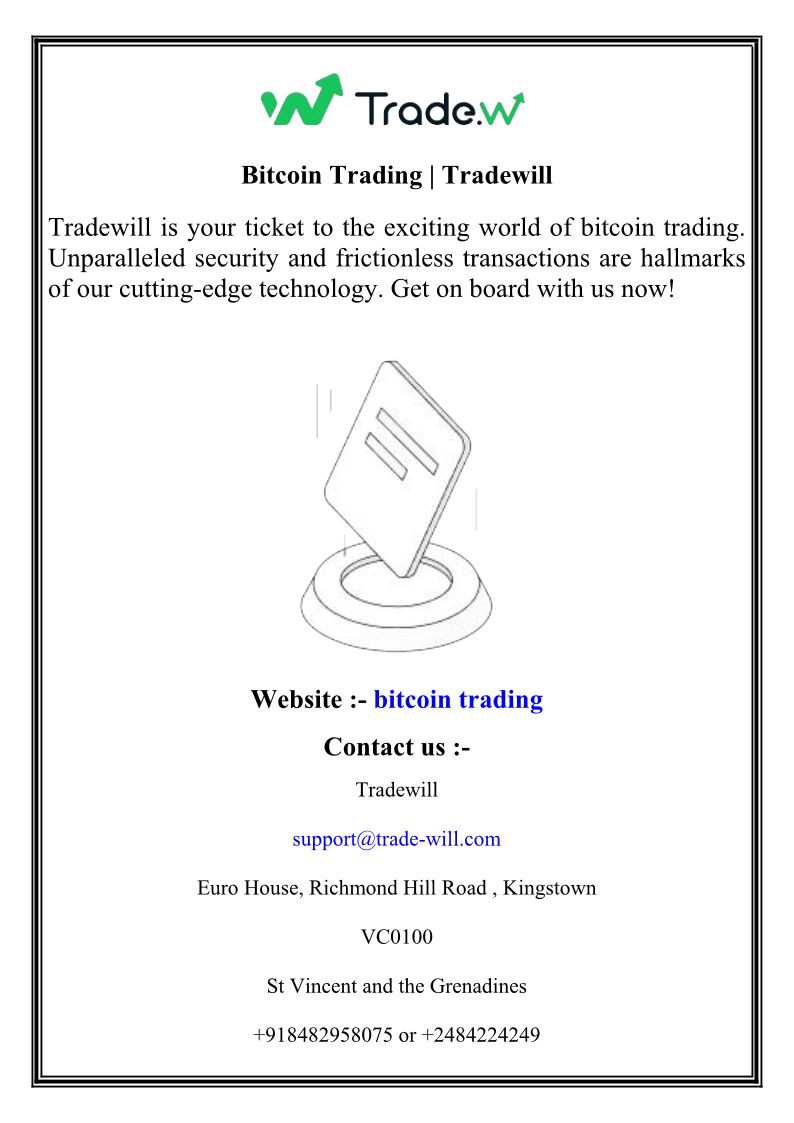 Trade.w

Bitcoin Trading | Tradewill

Tradewill is your ticket to the exciting world of bitcoin trading. Unparalleled security and frictionless transactions are hallmarks of our cutting-edge technology. Get on board with us now!

Website :- bitcoin trading

Contact us :-

Tradewill

support@trade-will.com

Euro House, Richmond Hill Road , Kingstown

VC0100

St Vincent and the Grenadines

+918482958075 or +2484224249